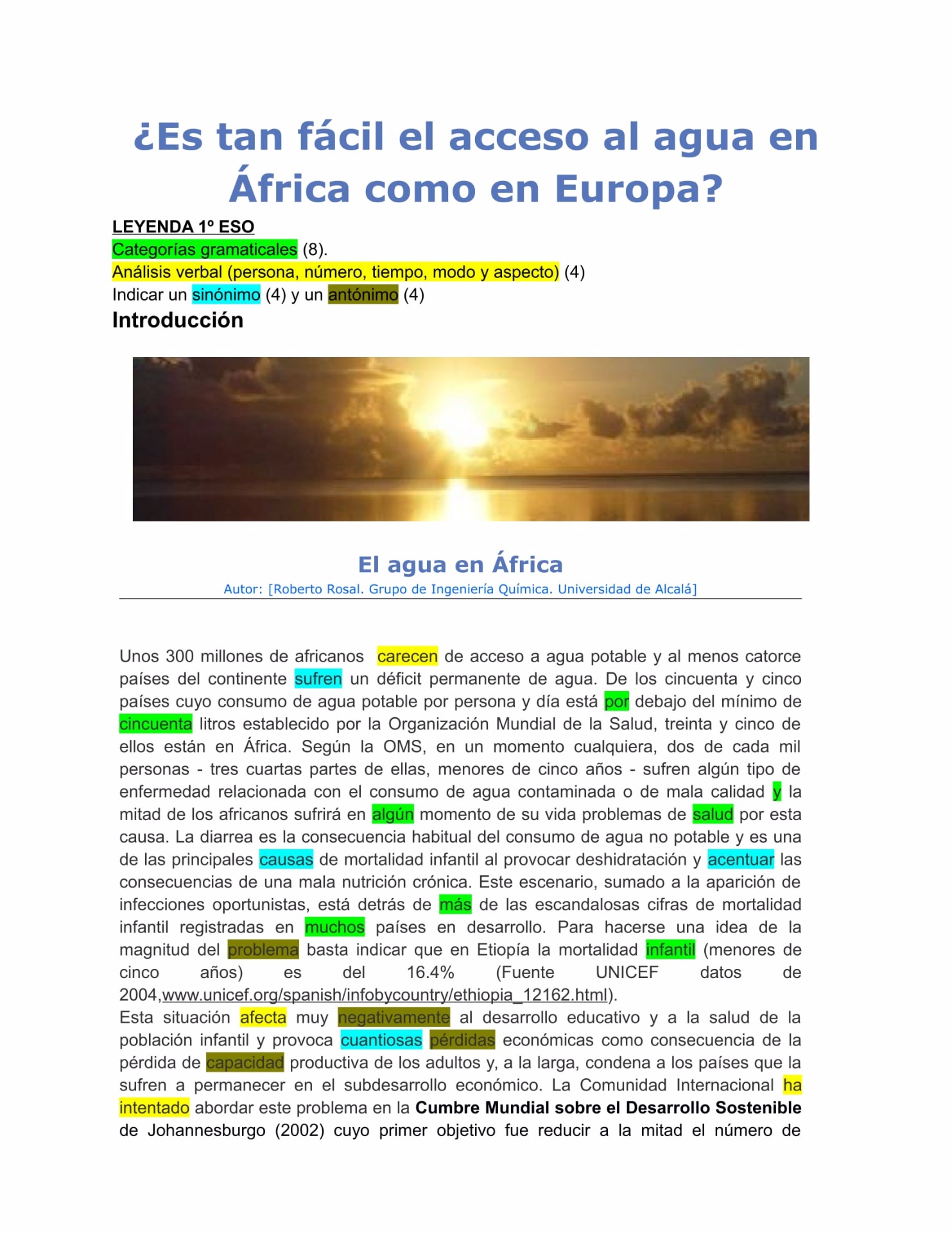 ¿Es tan fácil el acceso al agua en África como en Europa?

LEYENDA 1º ESO
Categorías gramaticales (8).
Análisis verbal (persona, número, tiempo, modo y aspecto) (4)
Indicar un sinónimo (4) y un antónimo (4)

Introducción

El agua en África
Autor: [Roberto Rosal. Grupo de Ingeniería Química. Universidad de Alcalá]

Unos 300 millones de africanos carecen de acceso a agua potable y al menos catorce países del continente sufren un déficit permanente de agua. De los cincuenta y cinco países cuyo consumo de agua potable por persona y día está por debajo del mínimo de cincuenta litros establecido por la Organización Mundial de la Salud, treinta y cinco de ellos están en África. Según la OMS, en un momento cualquiera, dos de cada mil personas - tres cuartas partes de ellas, menores de cinco años - sufren algún tipo de enfermedad relacionada con el consumo de agua contaminada o de mala calidad y la mitad de los africanos sufrirá en algún momento de su vida problemas de salud por esta causa. La diarrea es la consecuencia habitual del consumo de agua no potable y es una de las principales causas de mortalidad infantil al provocar deshidratación y acentuar las consecuencias de una mala nutrición crónica. Este escenario, sumado a la aparición de infecciones oportunistas, está detrás de más de las escandalosas cifras de mortalidad infantil registradas en muchos países en desarrollo. Para hacerse una idea de la magnitud del problema basta indicar que en Etiopía la mortalidad infantil (menores de cinco años) es del 16.4% (Fuente UNICEF datos de 2004,www.unicef.org/spanish/infobycountry/ethiopia_12162.html).
Esta situación afecta muy negativamente al desarrollo educativo y a la salud de la población infantil y provoca cuantiosas pérdidas económicas como consecuencia de la pérdida de capacidad productiva de los adultos y, a la larga, condena a los países que la sufren a permanecer en el subdesarrollo económico. La Comunidad Internacional ha intentado abordar este problema en la Cumbre Mundial sobre el Desarrollo Sostenible de Johannesburgo (2002) cuyo primer objetivo fue reducir a la mitad el número de